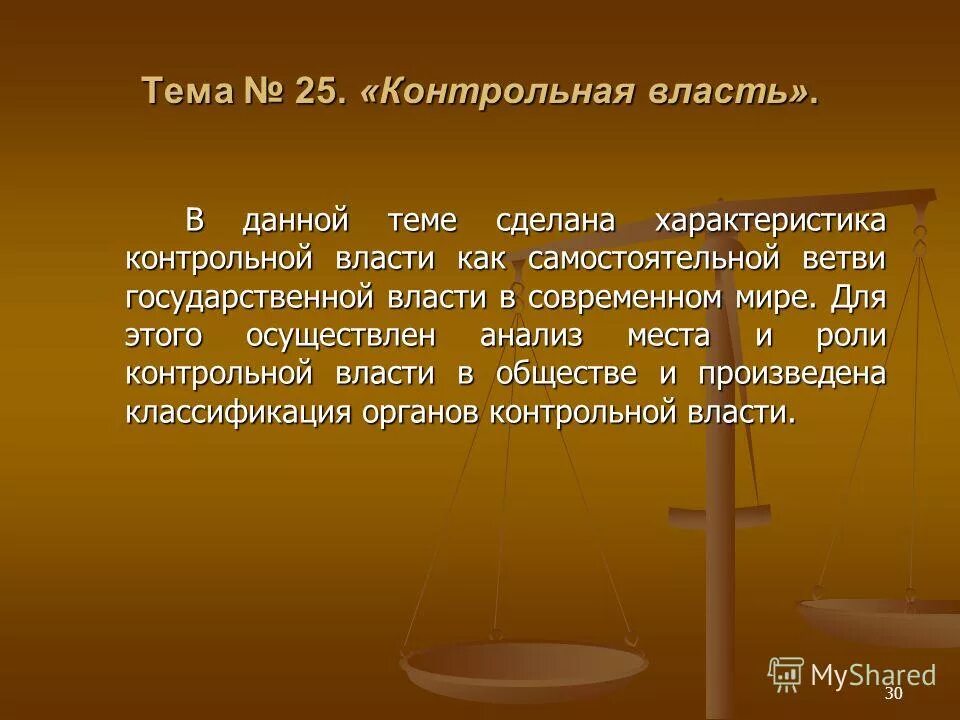 Тема № 25. «Контрольная власть».

В данной теме сделана характеристика контрольной власти как самостоятельной ветви государственной власти в современном мире. Для этого осуществлен анализ места и роли контрольной власти в обществе и произведена классификация органов контрольной власти.

MyShared

30